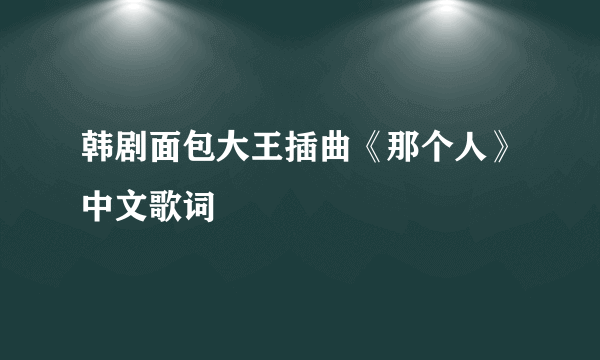 韩剧面包大王插曲《那个人》中文歌词